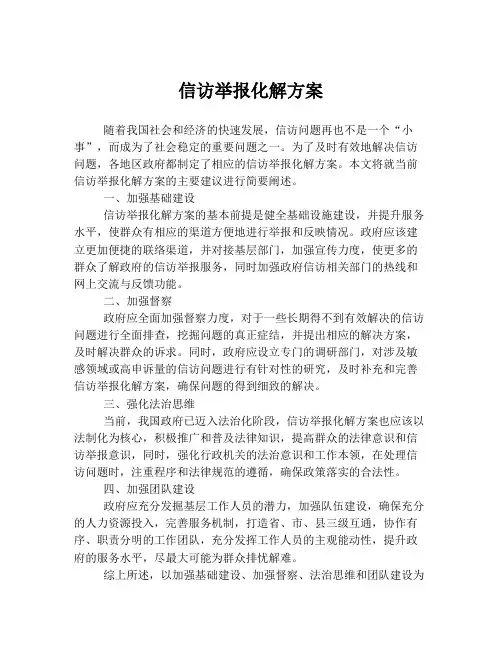 信访举报化解方案

随着我国社会和经济的快速发展，信访问题再也不是一个“小事”，而成为了社会稳定的重要问题之一。为了及时有效地解决信访问题，各地区政府都制定了相应的信访举报化解方案。本文将就当前信访举报化解方案的主要建议进行简要阐述。

一、加强基础建设

信访举报化解方案的基本前提是健全基础设施建设，并提升服务水平，使群众有相应的渠道方便地进行举报和反映情况。政府应该建立更加便捷的联络渠道，并对接基层部门，加强宣传力度，使更多的群众了解政府的信访举报服务，同时加强政府信访相关部门的热线和网上交流与反馈功能。

二、加强督察

政府应全面加强督察力度，对于一些长期得不到有效解决的信访问题进行全面排查，挖掘问题的真正症结，并提出相应的解决方案，及时解决群众的诉求。同时，政府应设立专门的调研部门，对涉及敏感领域或高申诉量的信访问题进行有针对性的研究，及时补充和完善信访举报化解方案，确保问题的得到细致的解决。

三、强化法治思维

当前，我国政府已迈入法治化阶段，信访举报化解方案也应该以法制化为核心，积极推广和普及法律知识，提高群众的法律意识和信访举报意识，同时，强化行政机关的法治意识和工作本领，在处理信访问题时，注重程序和法律规范的遵循，确保政策落实的合法性。

四、加强团队建设

政府应充分发掘基层工作人员的潜力，加强队伍建设，确保充分的人力资源投入，完善服务机制，打造省、市、县三级互通，协作有序、职责分明的工作团队，充分发挥工作人员的主观能动性，提升政府的服务水平，尽最大可能为群众排忧解难。

综上所述，以加强基础建设、加强督察、法治思维和团队建设为